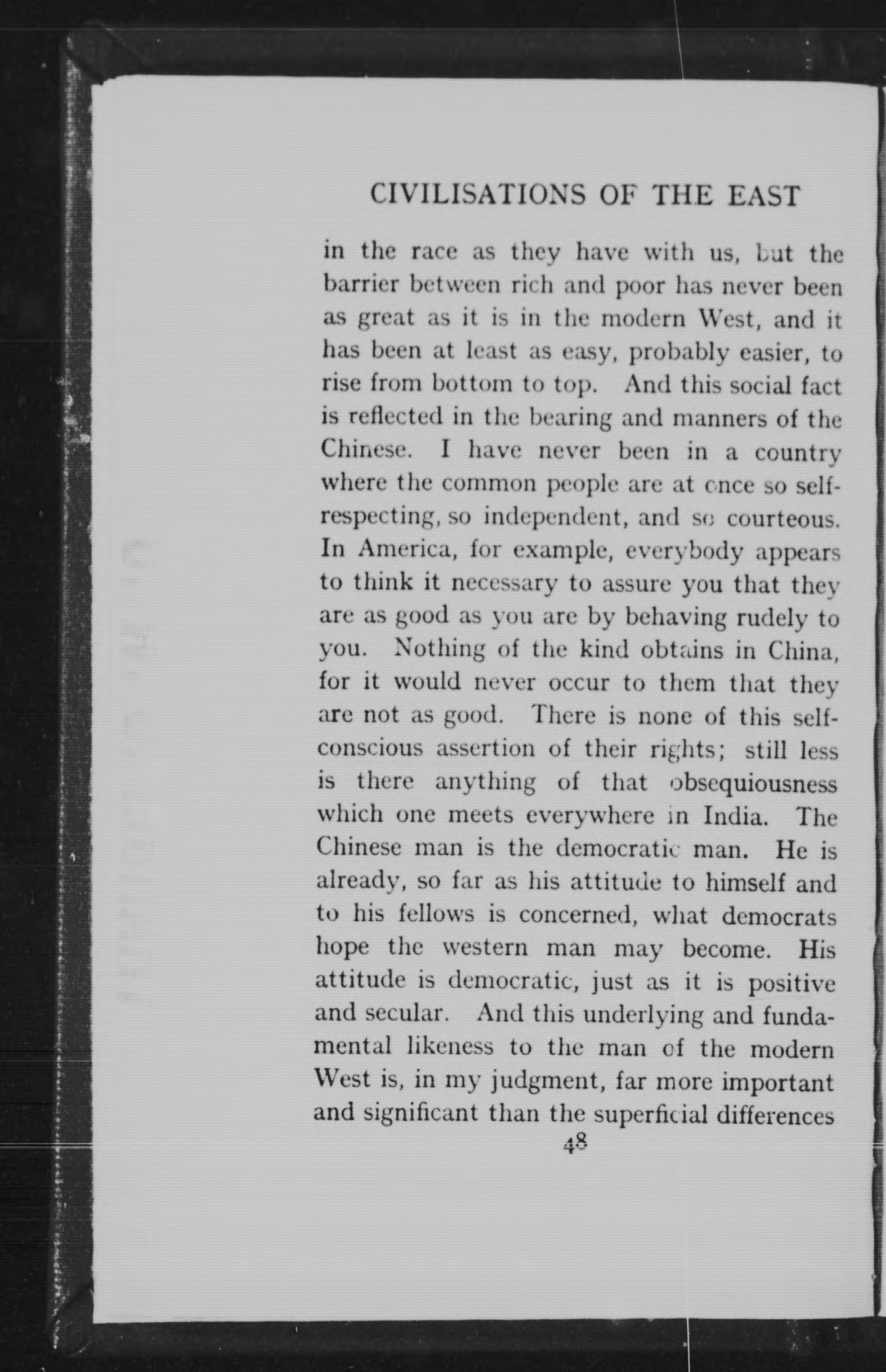 CIVILISATIONS OF THE EAST

in the race as they have with us, but the barrier between rich and poor has never been as great as it is in the modern West, and it has been at least as easy, probably easier, to rise from bottom to top. And this social fact is reflected in the bearing and manners of the Chinese. I have never been in a country where the common people are at once so self-respecting, so independent, and so courteous. In America, for example, everybody appears to think it necessary to assure you that they are as good as you are by behaving rudely to you. Nothing of the kind obtains in China, for it would never occur to them that they are not as good. There is none of this self-conscious assertion of their rights; still less is there anything of that obsequiousness which one meets everywhere in India. The Chinese man is the democratic man. He is already, so far as his attitude to himself and to his fellows is concerned, what democrats hope the western man may become. His attitude is democratic, just as it is positive and secular. And this underlying and fundamental likeness to the man of the modern West is, in my judgment, far more important and significant than the superficial differences

48